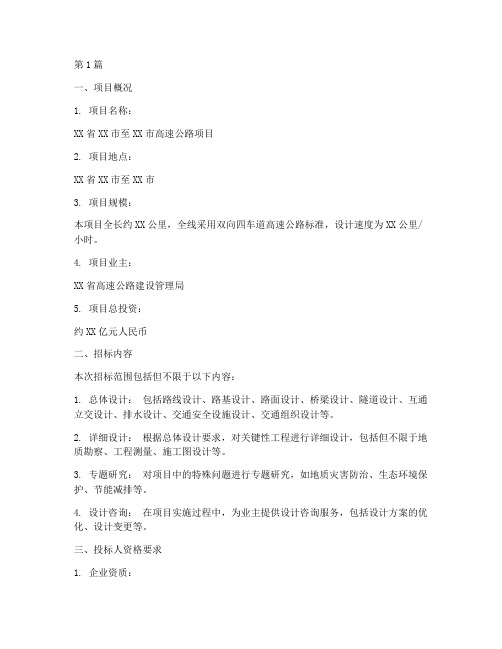 第1篇

一、项目概况

1. 项目名称：

XX省XX市至XX市高速公路项目

2. 项目地点：

XX省XX市至XX市

3. 项目规模：

本项目全长约XX公里，全线采用双向四车道高速公路标准，设计速度为XX公里/小时。

4. 项目业主：

XX省高速公路建设管理局

5. 项目总投资：

约XX亿元人民币

二、招标内容

本次招标范围包括但不限于以下内容：

1. 总体设计： 包括路线设计、路基设计、路面设计、桥梁设计、隧道设计、互通立交设计、排水设计、交通安全设施设计、交通组织设计等。

2. 详细设计： 根据总体设计要求，对关键性工程进行详细设计，包括但不限于地质勘察、工程测量、施工图设计等。

3. 专题研究： 对项目中的特殊问题进行专题研究，如地质灾害防治、生态环境保护、节能减排等。

4. 设计咨询： 在项目实施过程中，为业主提供设计咨询服务，包括设计方案的优化、设计变更等。

三、投标人资格要求

1. 企业资质：